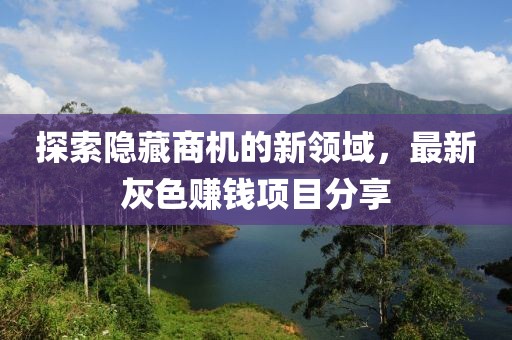 探索隐藏商机的新领域，最新灰色赚钱项目分享